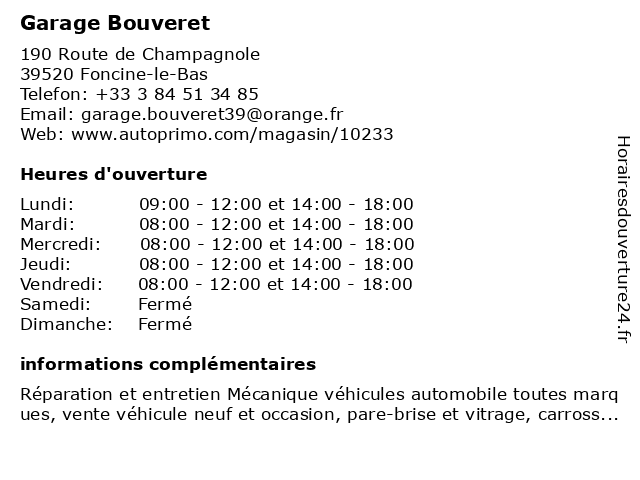 Garage Bouveret

190 Route de Champagnole
39520 Foncine-le-Bas
Telefon: +33 3 84 51 34 85
Email: garage.bouveret39@orange.fr
Web: www.autoprimo.com/magasin/10233

Heures d'ouverture

| | |
|---|---|
| Lundi: | 09:00 - 12:00 et 14:00 - 18:00 |
| Mardi: | 08:00 - 12:00 et 14:00 - 18:00 |
| Mercredi: | 08:00 - 12:00 et 14:00 - 18:00 |
| Jeudi: | 08:00 - 12:00 et 14:00 - 18:00 |
| Vendredi: | 08:00 - 12:00 et 14:00 - 18:00 |
| Samedi: | Fermé |
| Dimanche: | Fermé |

informations complémentaires

Réparation et entretien Mécanique véhicules automobile toutes marques, vente véhicule neuf et occasion, pare-brise et vitrage, carross...

Horairesdouverture24.fr